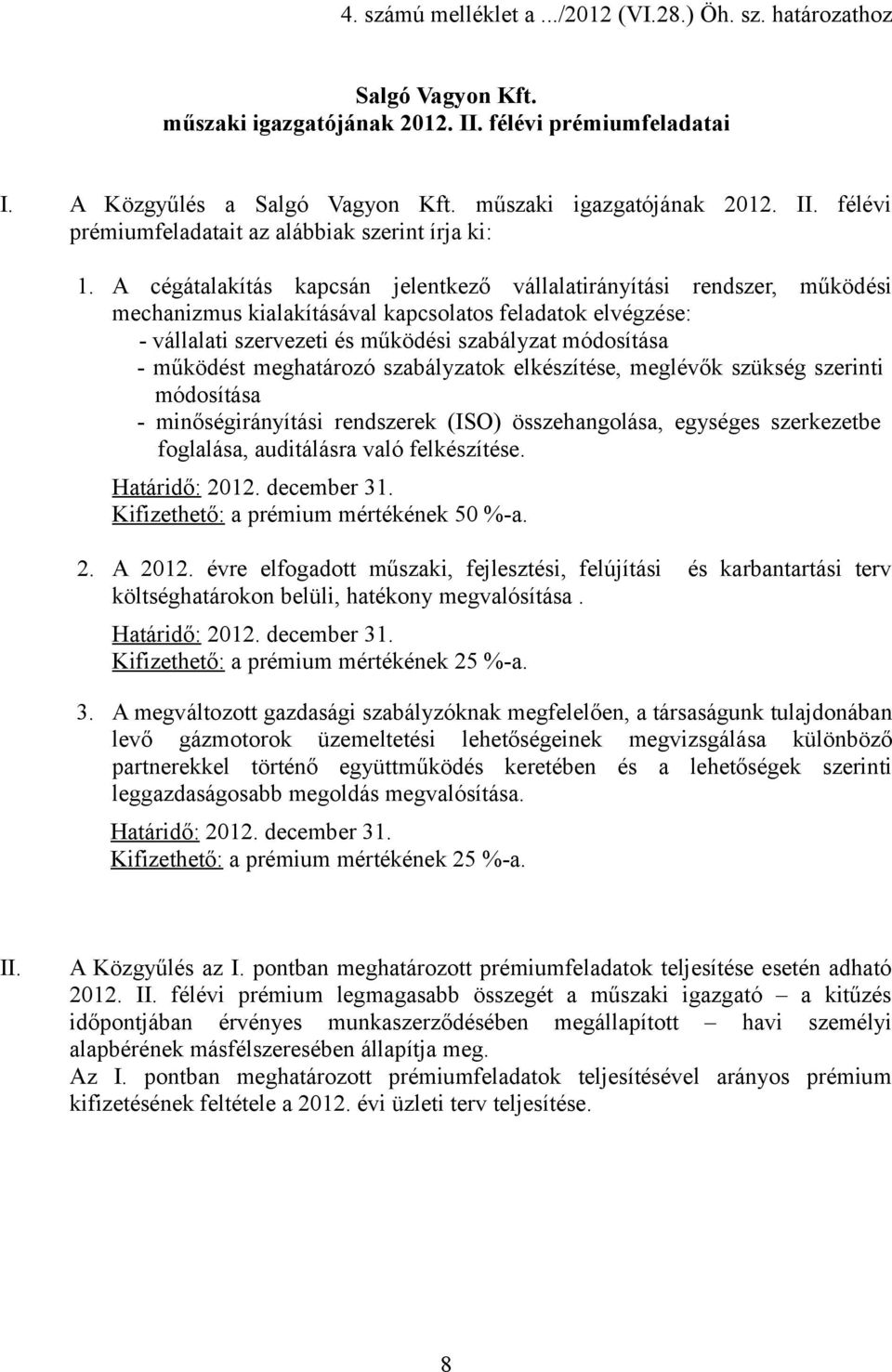 4. számú melléklet a .../2012 (VI.28.) Öh. sz. határozathoz

Salgó Vagyon Kft.
műszaki igazgatójának 2012. II. félévi prémiumfeladatai

I. A Közgyűlés a Salgó Vagyon Kft. műszaki igazgatójának 2012. II. félévi prémiumfeladatait az alábbiak szerint írja ki:

1. A cégátalakítás kapcsán jelentkező vállalatirányítási rendszer, működési mechanizmus kialakításával kapcsolatos feladatok elvégzése:
- vállalati szervezeti és működési szabályzat módosítása
- működést meghatározó szabályzatok elkészítése, meglévők szükség szerinti módosítása
- minőségirányítási rendszerek (ISO) összehangolása, egységes szerkezetbe foglalása, auditálásra való felkészítése.
Határidő: 2012. december 31.
Kifizethető: a prémium mértékének 50 %-a.

2. A 2012. évre elfogadott műszaki, fejlesztési, felújítási és karbantartási terv költséghatárokon belüli, hatékony megvalósítása .
Határidő: 2012. december 31.
Kifizethető: a prémium mértékének 25 %-a.

3. A megváltozott gazdasági szabályzóknak megfelelően, a társaságunk tulajdonában levő gázmotorok üzemeltetési lehetőségeinek megvizsgálása különböző partnerekkel történő együttműködés keretében és a lehetőségek szerinti leggazdaságosabb megoldás megvalósítása.
Határidő: 2012. december 31.
Kifizethető: a prémium mértékének 25 %-a.

II. A Közgyűlés az I. pontban meghatározott prémiumfeladatok teljesítése esetén adható 2012. II. félévi prémium legmagasabb összegét a műszaki igazgató – a kitűzés időpontjában érvényes munkaszerződésében megállapított – havi személyi alapbérének másfélszeresében állapítja meg.
Az I. pontban meghatározott prémiumfeladatok teljesítésével arányos prémium kifizetésének feltétele a 2012. évi üzleti terv teljesítése.

8